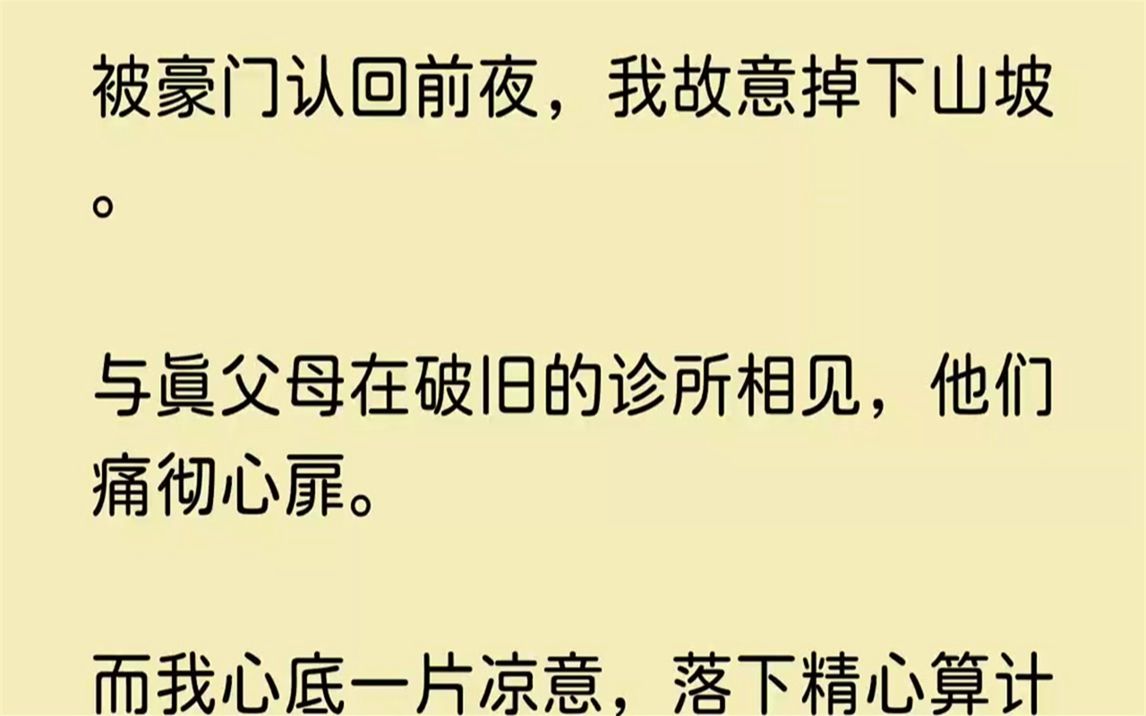 被豪门认回前夜，我故意掉下山坡。

与眞父母在破旧的诊所相见，他们痛彻心扉。

而我心底一片凉意，落下精心算计